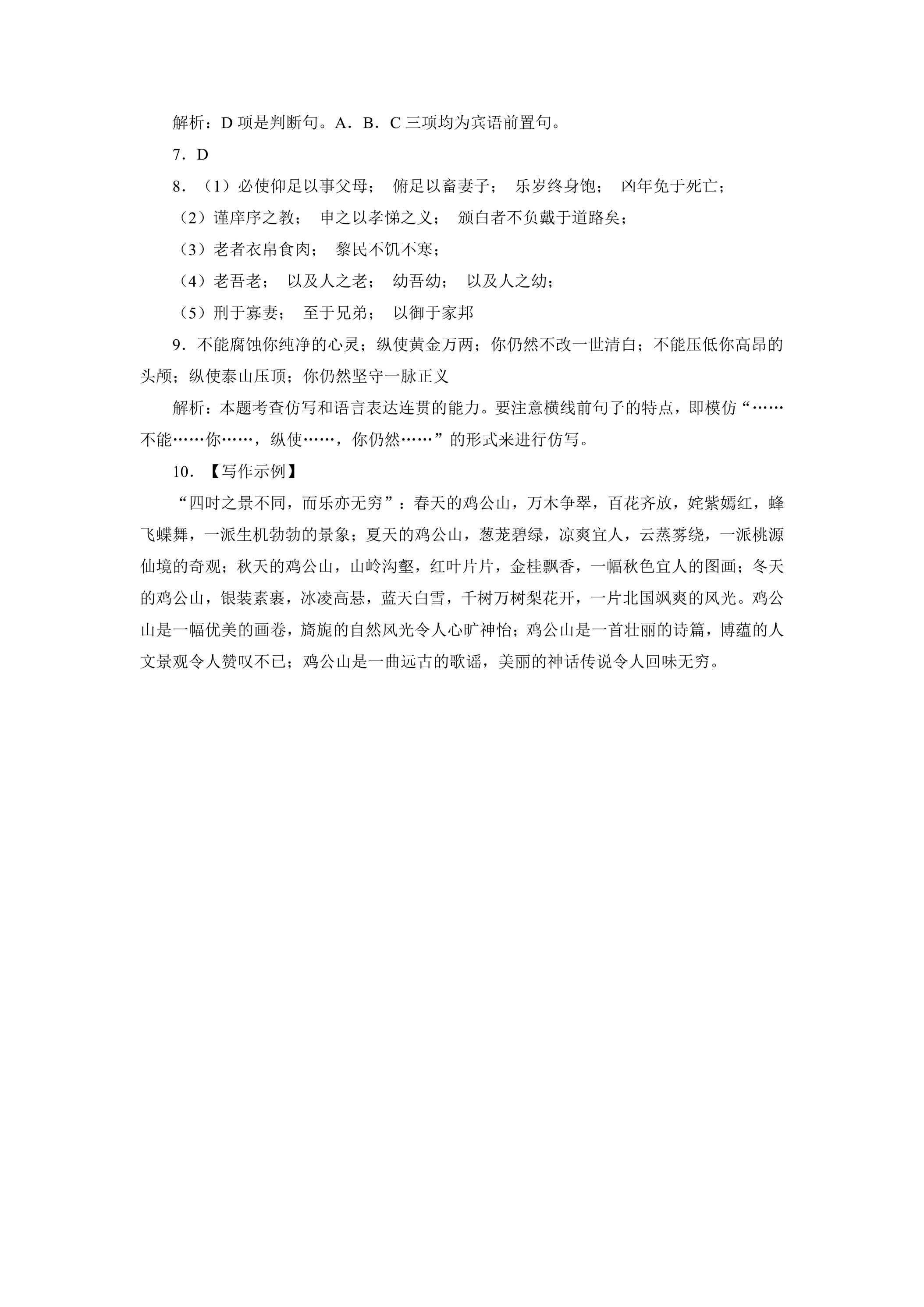 解析：D项是判断句。A．B．C三项均为宾语前置句。

7．D

8．（1）必使仰足以事父母； 俯足以畜妻子； 乐岁终身饱； 凶年免于死亡；

（2）谨庠序之教； 申之以孝悌之义； 颁白者不负戴于道路矣；

（3）老者衣帛食肉； 黎民不饥不寒；

（4）老吾老； 以及人之老； 幼吾幼； 以及人之幼；

（5）刑于寡妻； 至于兄弟； 以御于家邦

9．不能腐蚀你纯净的心灵；纵使黄金万两；你仍然不改一世清白；不能压低你高昂的头颅；纵使泰山压顶；你仍然坚守一脉正义

解析：本题考查仿写和语言表达连贯的能力。要注意横线前句子的特点，即模仿“……不能……你……，纵使……，你仍然……”的形式来进行仿写。

10．【写作示例】

“四时之景不同，而乐亦无穷”：春天的鸡公山，万木争翠，百花齐放，姹紫嫣红，蜂飞蝶舞，一派生机勃勃的景象；夏天的鸡公山，葱茏碧绿，凉爽宜人，云蒸雾绕，一派桃源仙境的奇观；秋天的鸡公山，山岭沟壑，红叶片片，金桂飘香，一幅秋色宜人的图画；冬天的鸡公山，银装素裹，冰凌高悬，蓝天白雪，千树万树梨花开，一片北国飒爽的风光。鸡公山是一幅优美的画卷，旖旎的自然风光令人心旷神怡；鸡公山是一首壮丽的诗篇，博蕴的人文景观令人赞叹不已；鸡公山是一曲远古的歌谣，美丽的神话传说令人回味无穷。